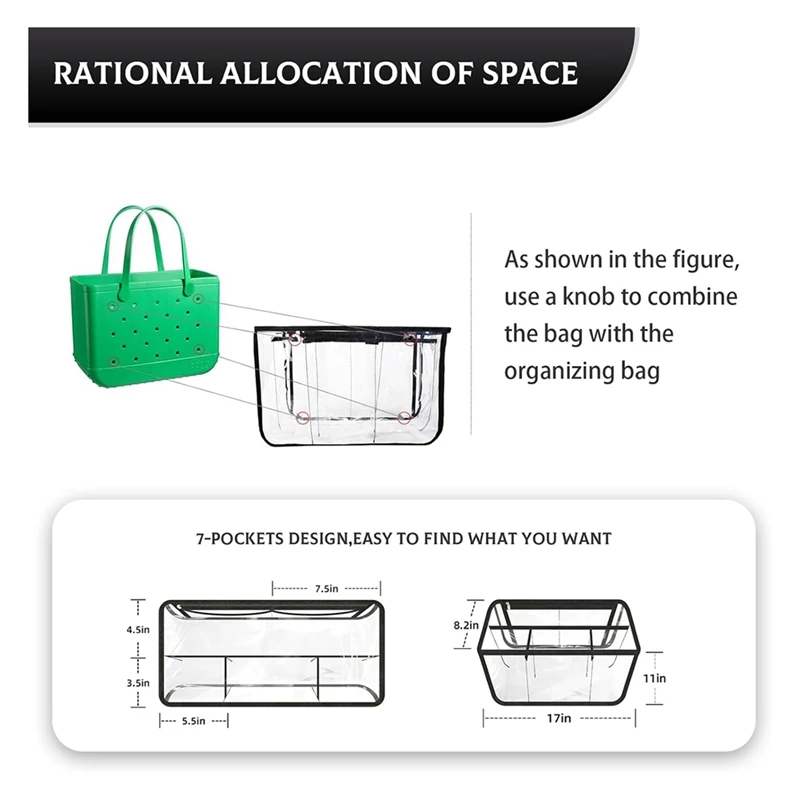 RATIONAL ALLOCATION OF SPACE

As shown in the figure, use a knob to combine the bag with the organizing bag

7-POCKETS DESIGN,EASY TO FIND WHAT YOU WANT

7.5in

4.5in

3.5in

5.5in

8.2in

11in

17in